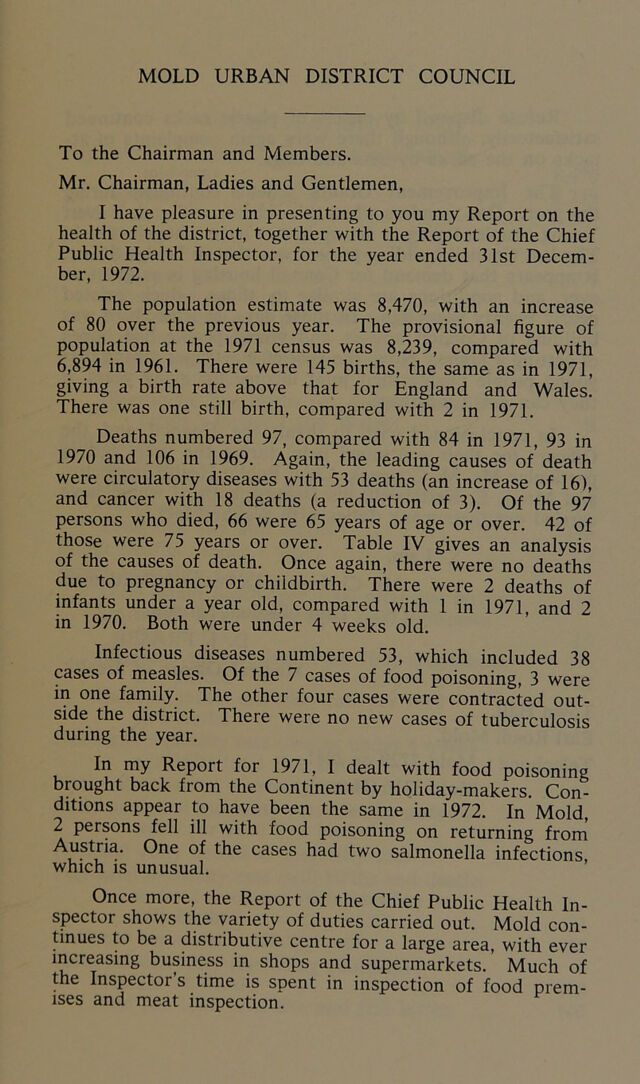 MOLD URBAN DISTRICT COUNCIL

To the Chairman and Members.

Mr. Chairman, Ladies and Gentlemen,

I have pleasure in presenting to you my Report on the health of the district, together with the Report of the Chief Public Health Inspector, for the year ended 31st December, 1972.

The population estimate was 8,470, with an increase of 80 over the previous year. The provisional figure of population at the 1971 census was 8,239, compared with 6,894 in 1961. There were 145 births, the same as in 1971, giving a birth rate above that for England and Wales. There was one still birth, compared with 2 in 1971.

Deaths numbered 97, compared with 84 in 1971, 93 in 1970 and 106 in 1969. Again, the leading causes of death were circulatory diseases with 53 deaths (an increase of 16), and cancer with 18 deaths (a reduction of 3). Of the 97 persons who died, 66 were 65 years of age or over. 42 of those were 75 years or over. Table IV gives an analysis of the causes of death. Once again, there were no deaths due to pregnancy or childbirth. There were 2 deaths of infants under a year old, compared with 1 in 1971, and 2 in 1970. Both were under 4 weeks old.

Infectious diseases numbered 53, which included 38 cases of measles. Of the 7 cases of food poisoning, 3 were in one family. The other four cases were contracted outside the district. There were no new cases of tuberculosis during the year.

In my Report for 1971, I dealt with food poisoning brought back from the Continent by holiday-makers. Conditions appear to have been the same in 1972. In Mold, 2 persons fell ill with food poisoning on returning from Austria. One of the cases had two salmonella infections, which is unusual.

Once more, the Report of the Chief Public Health Inspector shows the variety of duties carried out. Mold continues to be a distributive centre for a large area, with ever increasing business in shops and supermarkets. Much of the Inspector's time is spent in inspection of food premises and meat inspection.